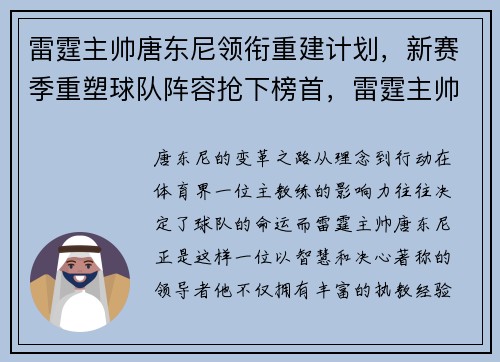 雷霆主帅唐东尼领衔重建计划，新赛季重塑球队阵容抢下榜首，雷霆主帅

唐东尼的变革之路从理念到行动在体育界一位主教练的影响力往往决定了球队的命运而雷霆主帅唐东尼正是这样一位以智慧和决心著称的领导者他不仅拥有丰富的执教经验